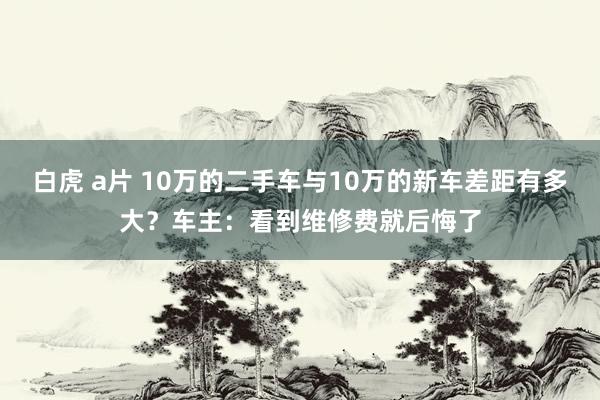 白虎 a片 10万的二手车与10万的新车差距有多大？车主：看到维修费就后悔了